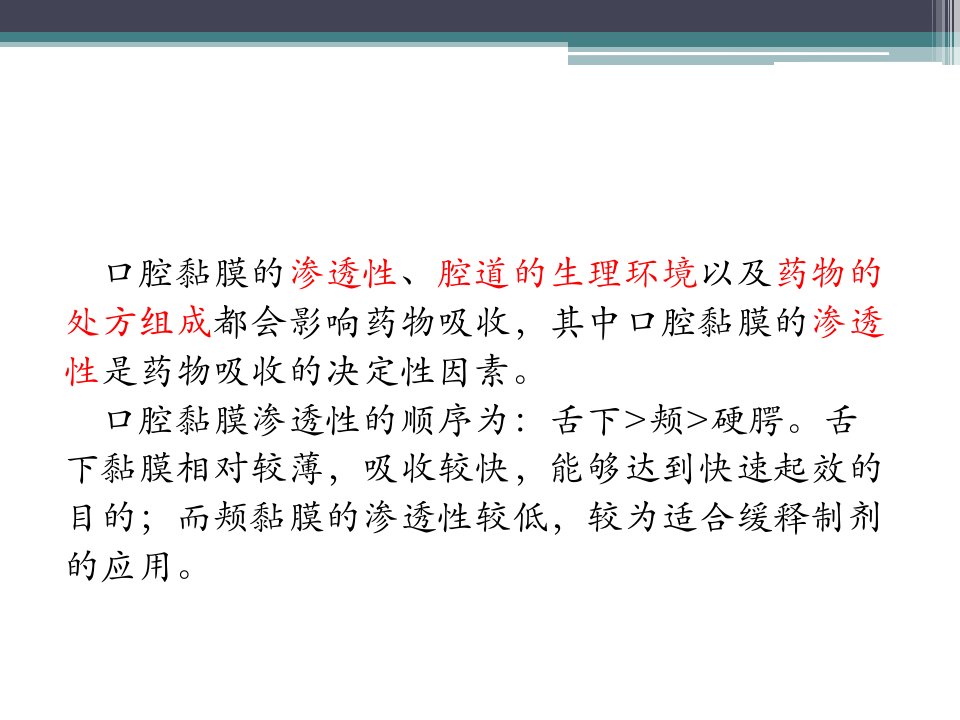 口腔黏膜的渗透性、腔道的生理环境以及药物的处方组成都会影响药物吸收，其中口腔黏膜的渗透性是药物吸收的决定性因素。

口腔黏膜渗透性的顺序为：舌下>颊>硬腭。舌下黏膜相对较薄，吸收较快，能够达到快速起效的目的；而颊黏膜的渗透性较低，较为适合缓释制剂的应用。